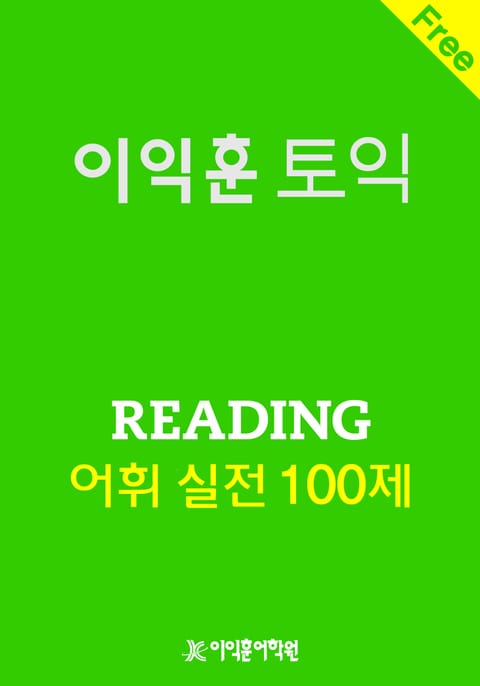 Free

이익훈 토익

READING
어휘 실전 100제

이익훈어학원